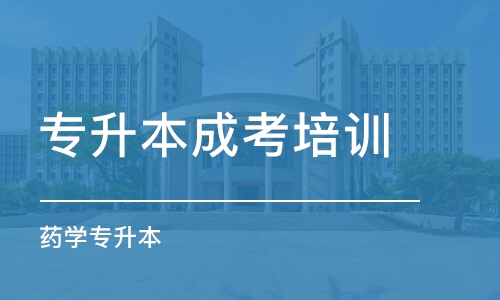 专升本成考培训

药学专升本